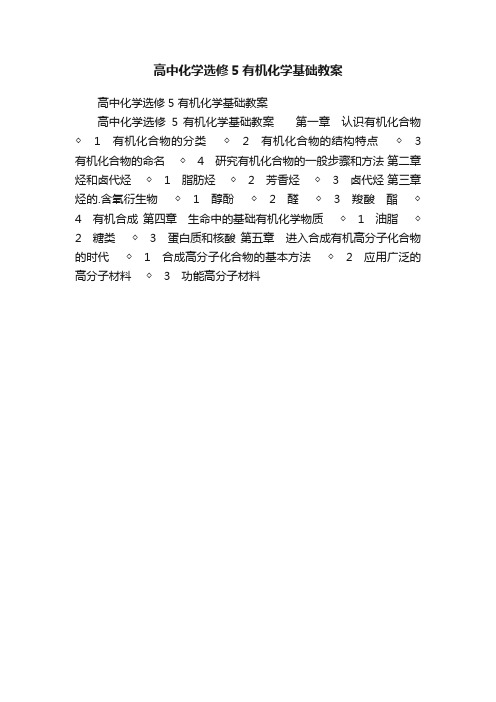 高中化学选修 5 有机化学基础教案

高中化学选修 5 有机化学基础教案

高中化学选修 5 有机化学基础教案 第一章 认识有机化合物 ◇ 1 有机化合物的分类 ◇ 2 有机化合物的结构特点 ◇ 3 有机化合物的命名 ◇ 4 研究有机化合物的一般步骤和方法 第二章 烃和卤代烃 ◇ 1 脂肪烃 ◇ 2 芳香烃 ◇ 3 卤代烃 第三章 烃的.含氧衍生物 ◇ 1 醇酚 ◇ 2 醛 ◇ 3 羧酸 酯 ◇ 4 有机合成 第四章 生命中的基础有机化学物质 ◇ 1 油脂 ◇ 2 糖类 ◇ 3 蛋白质和核酸 第五章 进入合成有机高分子化合物的时代 ◇ 1 合成高分子化合物的基本方法 ◇ 2 应用广泛的高分子材料 ◇ 3 功能高分子材料